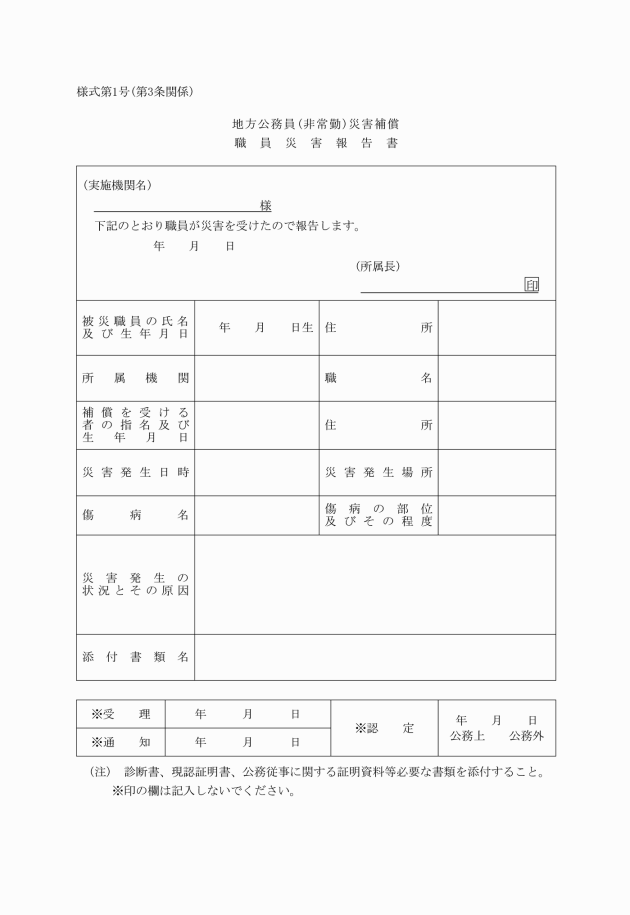 様式第1号(第3条関係)

地方公務員(非常勤)災害補償
職員災害報告書

(実施機関名)
様
下記のとおり職員が災害を受けたので報告します。
年 月 日
(所属長)
印

| 被災職員の氏名及び生年月日 | 年 月 日生 | 住所 | |
|---|---|---|---|
| 所属機関 | | 職名 | |
| 補償を受ける者の指名及び生年月日 | | 住所 | |
| 災害発生日時 | | 災害発生場所 | |
| 傷病名 | | 傷病の部位及びその程度 | |
| 災害発生の状況とその原因 | | | |
| 添付書類名 | | | |

| ※受理 | 年 月 日 | ※認定 | 年 月 日 公務上 公務外 |
|---|---|---|---|
| ※通知 | 年 月 日 | | |

(注) 診断書、現認証明書、公務従事に関する証明資料等必要な書類を添付すること。
※印の欄は記入しないでください。